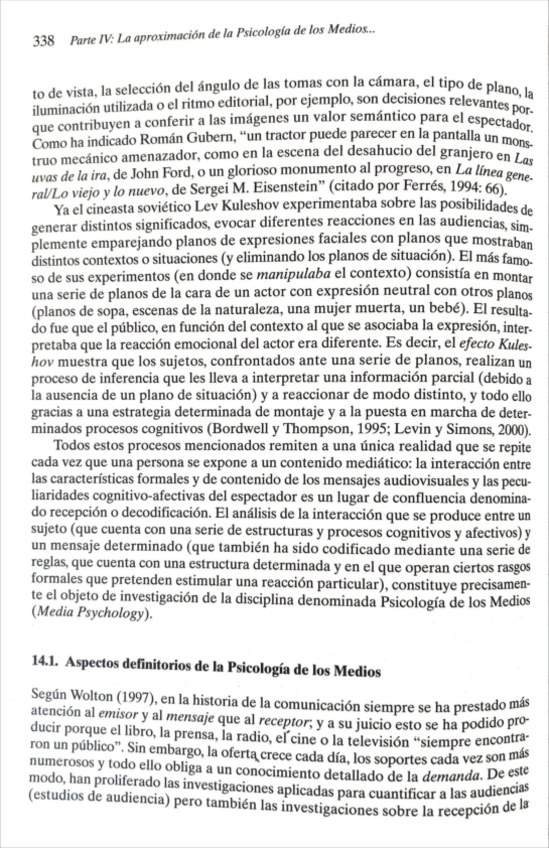 338 Parte IV: La aproximación de la Psicología de los Medios...

to de vista, la selección del ángulo de las tomas con la cámara, el tipo de plano, la iluminación utilizada o el ritmo editorial, por ejemplo, son decisiones relevantes porque contribuyen a conferir a las imágenes un valor semántico para el espectador. Como ha indicado Román Gubern, "un tractor puede parecer en la pantalla un monstruo mecánico amenazador, como en la escena del desahucio del granjero en Las uvas de la ira, de John Ford, o un glorioso monumento al progreso, en La línea general/Lo viejo y lo nuevo, de Sergei M. Eisenstein" (citado por Ferrés, 1994: 66).

Ya el cineasta soviético Lev Kuleshov experimentaba sobre las posibilidades de generar distintos significados, evocar diferentes reacciones en las audiencias, simplemente emparejando planos de expresiones faciales con planos que mostraban distintos contextos o situaciones (y eliminando los planos de situación). El más famoso de sus experimentos (en donde se manipulaba el contexto) consistía en montar una serie de planos de la cara de un actor con expresión neutral con otros planos (planos de sopa, escenas de la naturaleza, una mujer muerta, un bebé). El resultado fue que el público, en función del contexto al que se asociaba la expresión, interpretaba que la reacción emocional del actor era diferente. Es decir, el efecto Kuleshov muestra que los sujetos, confrontados ante una serie de planos, realizan un proceso de inferencia que les lleva a interpretar una información parcial (debido a la ausencia de un plano de situación) y a reaccionar de modo distinto, y todo ello gracias a una estrategia determinada de montaje y a la puesta en marcha de determinados procesos cognitivos (Bordwell y Thompson, 1995; Levin y Simons, 2000).

Todos estos procesos mencionados remiten a una única realidad que se repite cada vez que una persona se expone a un contenido mediático: la interacción entre las características formales y de contenido de los mensajes audiovisuales y las peculiaridades cognitivo-afectivas del espectador es un lugar de confluencia denominado recepción o decodificación. El análisis de la interacción que se produce entre un sujeto (que cuenta con una serie de estructuras y procesos cognitivos y afectivos) y un mensaje determinado (que también ha sido codificado mediante una serie de reglas, que cuenta con una estructura determinada y en el que operan ciertos rasgos formales que pretenden estimular una reacción particular), constituye precisamente el objeto de investigación de la disciplina denominada Psicología de los Medios (Media Psychology).

14.1. Aspectos definitorios de la Psicología de los Medios

Según Wolton (1997), en la historia de la comunicación siempre se ha prestado más atención al emisor y al mensaje que al receptor; y a su juicio esto se ha podido producir porque el libro, la prensa, la radio, el cine o la televisión "siempre encontraron un público". Sin embargo, la oferta crece cada día, los soportes cada vez son más numerosos y todo ello obliga a un conocimiento detallado de la demanda. De este modo, han proliferado las investigaciones aplicadas para cuantificar a las audiencias (estudios de audiencia) pero también las investigaciones sobre la recepción de la